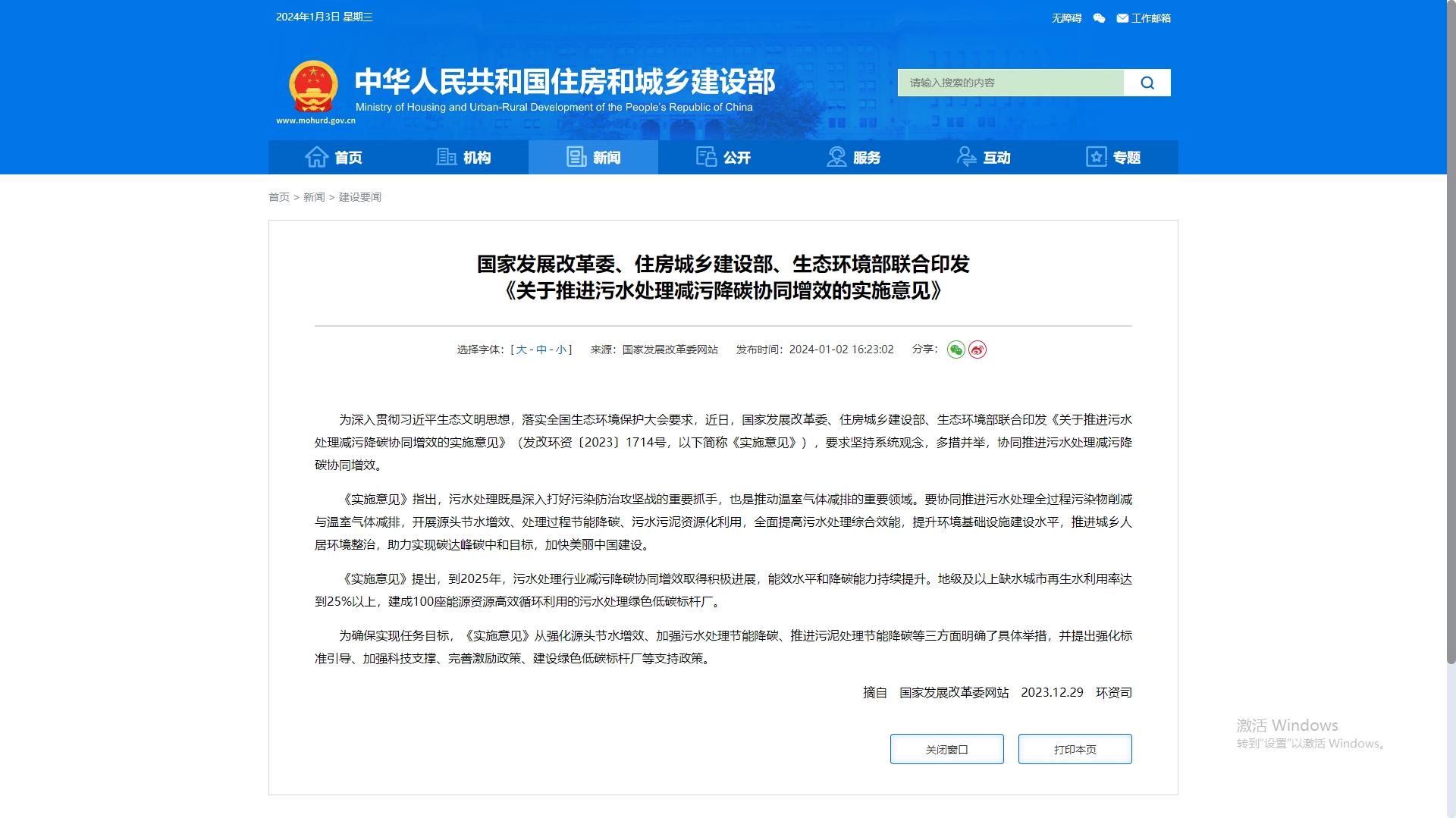 2024年1月3日 星期三

无障碍 工作邮箱

中华人民共和国住房和城乡建设部
Ministry of Housing and Urban-Rural Development of the People's Republic of China
www.mohurd.gov.cn

请输入搜索的内容

首页 机构 新闻 公开 服务 互动 专题

首页 > 新闻 > 建设要闻

国家发展改革委、住房城乡建设部、生态环境部联合印发《关于推进污水处理减污降碳协同增效的实施意见》

选择字体：[ 大 - 中 - 小 ] 来源：国家发展改革委网站 发布时间：2024-01-02 16:23:02 分享：

为深入贯彻习近平生态文明思想，落实全国生态环境保护大会要求，近日，国家发展改革委、住房城乡建设部、生态环境部联合印发《关于推进污水处理减污降碳协同增效的实施意见》（发改环资〔2023〕1714号，以下简称《实施意见》），要求坚持系统观念，多措并举，协同推进污水处理减污降碳协同增效。

《实施意见》指出，污水处理既是深入打好污染防治攻坚战的重要抓手，也是推动温室气体减排的重要领域。要协同推进污水处理全过程污染物削减与温室气体减排，开展源头节水增效、处理过程节能降碳、污水污泥资源化利用，全面提高污水处理综合效能，提升环境基础设施建设水平，推进城乡人居环境整治，助力实现碳达峰碳中和目标，加快美丽中国建设。

《实施意见》提出，到2025年，污水处理行业减污降碳协同增效取得积极进展，能效水平和降碳能力持续提升。地级及以上缺水城市再生水利用率达到25%以上，建成100座能源资源高效循环利用的污水处理绿色低碳标杆厂。

为确保实现任务目标，《实施意见》从强化源头节水增效、加强污水处理节能降碳、推进污泥处理节能降碳等三方面明确了具体举措，并提出强化标准引导、加强科技支撑、完善激励政策、建设绿色低碳标杆厂等支持政策。

摘自 国家发展改革委网站 2023.12.29 环资司

关闭窗口 打印本页

激活 Windows
转到"设置"以激活 Windows。